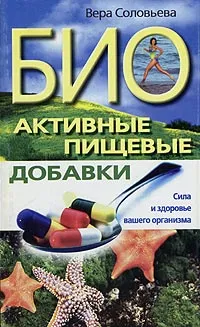 Вера Соловьева

БИО
АКТИВНЫЕ
ПИЩЕВЫЕ
ДОБАВКИ

Сила
и здоровье
вашего организма